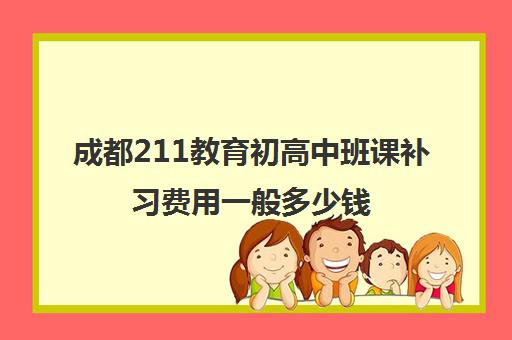 成都211教育初高中班课补习费用一般多少钱